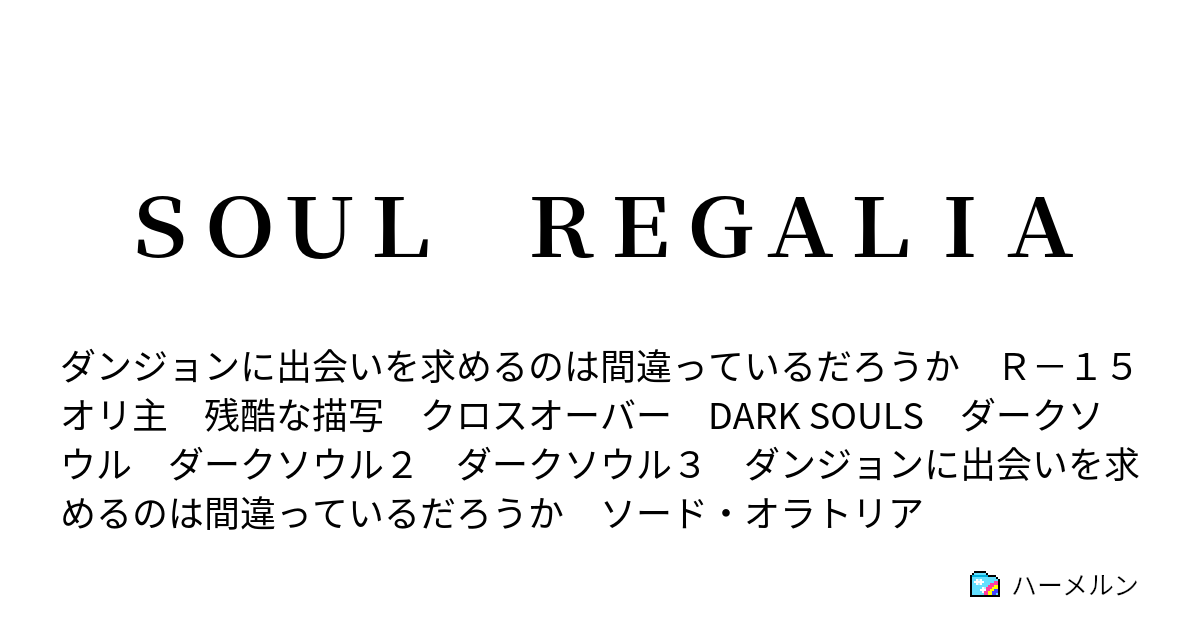 ＳＯＵＬ　ＲＥＧＡＬＩＡ

ダンジョンに出会いを求めるのは間違っているだろうか　Ｒ－１５　オリ主　残酷な描写　クロスオーバー　DARK SOULS　ダークソウル　ダークソウル２　ダークソウル３　ダンジョンに出会いを求めるのは間違っているだろうか　ソード・オラトリア

ハーメルン